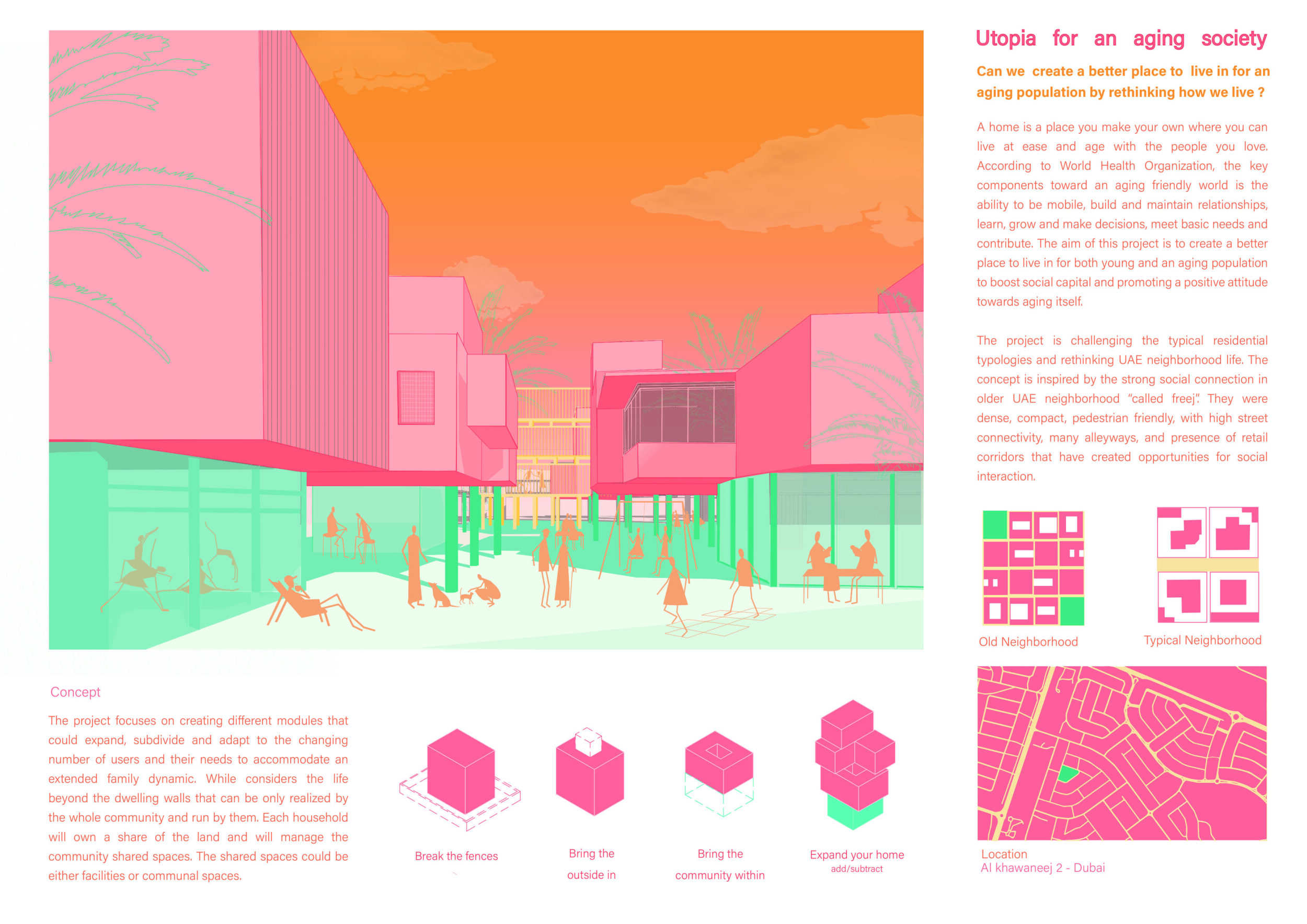 Utopia for an aging society

Can we create a better place to live in for an aging population by rethinking how we live ?

A home is a place you make your own where you can live at ease and age with the people you love. According to World Health Organization, the key components toward an aging friendly world is the ability to be mobile, build and maintain relationships, learn, grow and make decisions, meet basic needs and contribute. The aim of this project is to create a better place to live in for both young and an aging population to boost social capital and promoting a positive attitude towards aging itself.

The project is challenging the typical residential typologies and rethinking UAE neighborhood life. The concept is inspired by the strong social connection in older UAE neighborhood "called freej". They were dense, compact, pedestrian friendly, with high street connectivity, many alleyways, and presence of retail corridors that have created opportunities for social interaction.

Old Neighborhood

Typical Neighborhood

Concept

The project focuses on creating different modules that could expand, subdivide and adapt to the changing number of users and their needs to accommodate an extended family dynamic. While considers the life beyond the dwelling walls that can be only realized by the whole community and run by them. Each household will own a share of the land and will manage the community shared spaces. The shared spaces could be either facilities or communal spaces.

Break the fences

Bring the outside in

Bring the community within

Expand your home
add/subtract

Location
Al khawaneej 2 - Dubai